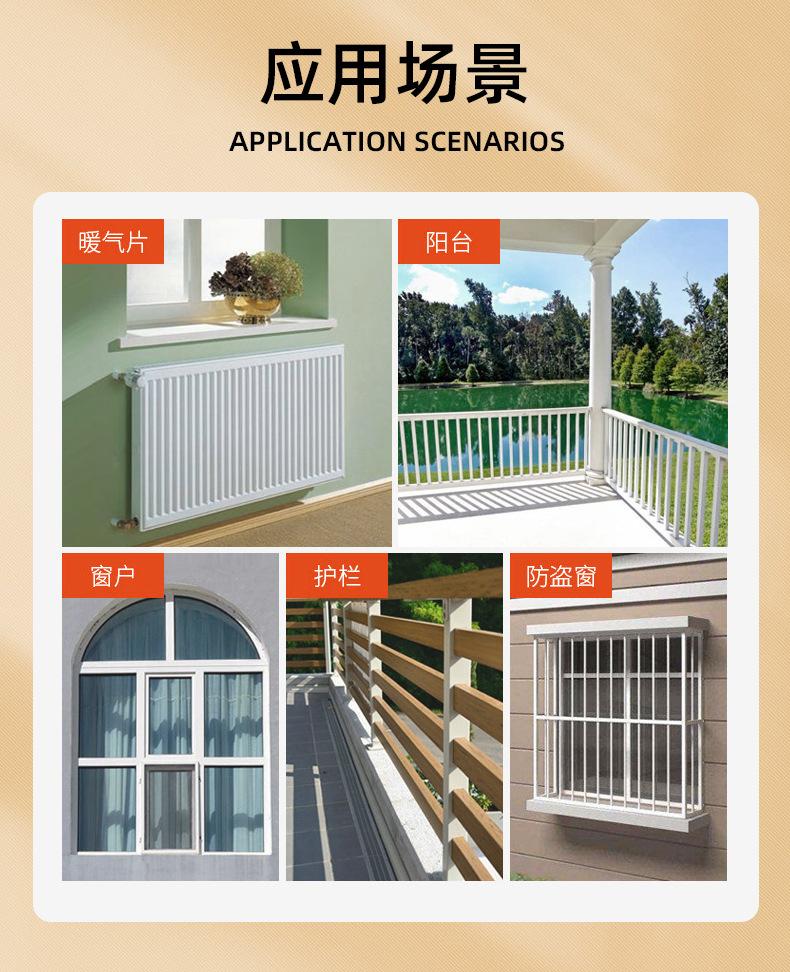 应用场景

APPLICATION SCENARIOS

暖气片

阳台

窗户

护栏

防盗窗